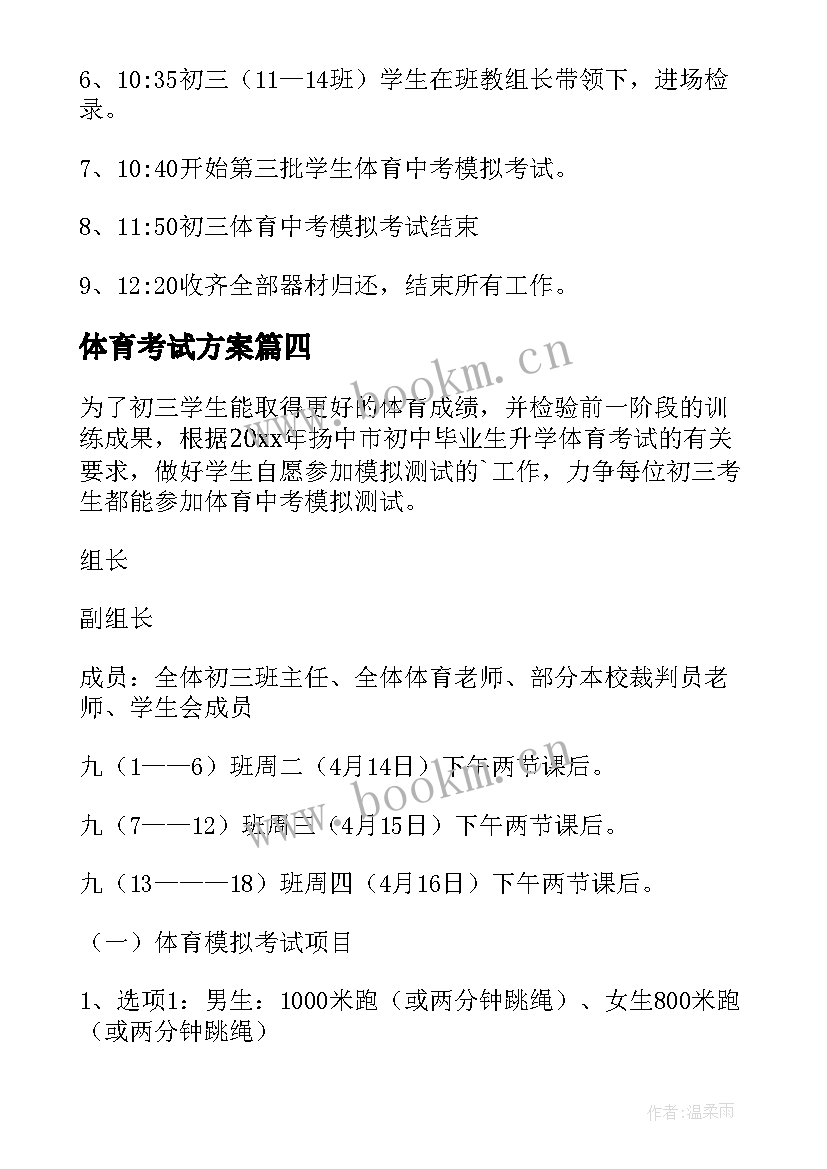 6、10:35初三（11—14班）学生在班教组长带领下，进场检录。

7、10:40开始第三批学生体育中考模拟考试。

8、11:50初三体育中考模拟考试结束

9、12:20收齐全部器材归还，结束所有工作。

体育考试方案篇四

www.bookm.cn

为了初三学生能取得更好的体育成绩，并检验前一阶段的训练成果，根据20xx年扬中市初中毕业生升学体育考试的有关要求，做好学生自愿参加模拟测试的`工作，力争每位初三考生都能参加体育中考模拟测试。

组长

副组长

成员：全体初三班主任、全体体育老师、部分本校裁判员老师、学生会成员

九（1——6）班周二（4月14日）下午两节课后。

www.bookm.cn

九（7——12）班周三（4月15日）下午两节课后。

九（13———18）班周四（4月16日）下午两节课后。

（一）体育模拟考试项目

1、选项1：男生：1000米跑（或两分钟跳绳）、女生800米跑（或两分钟跳绳）

作者：温柔雨